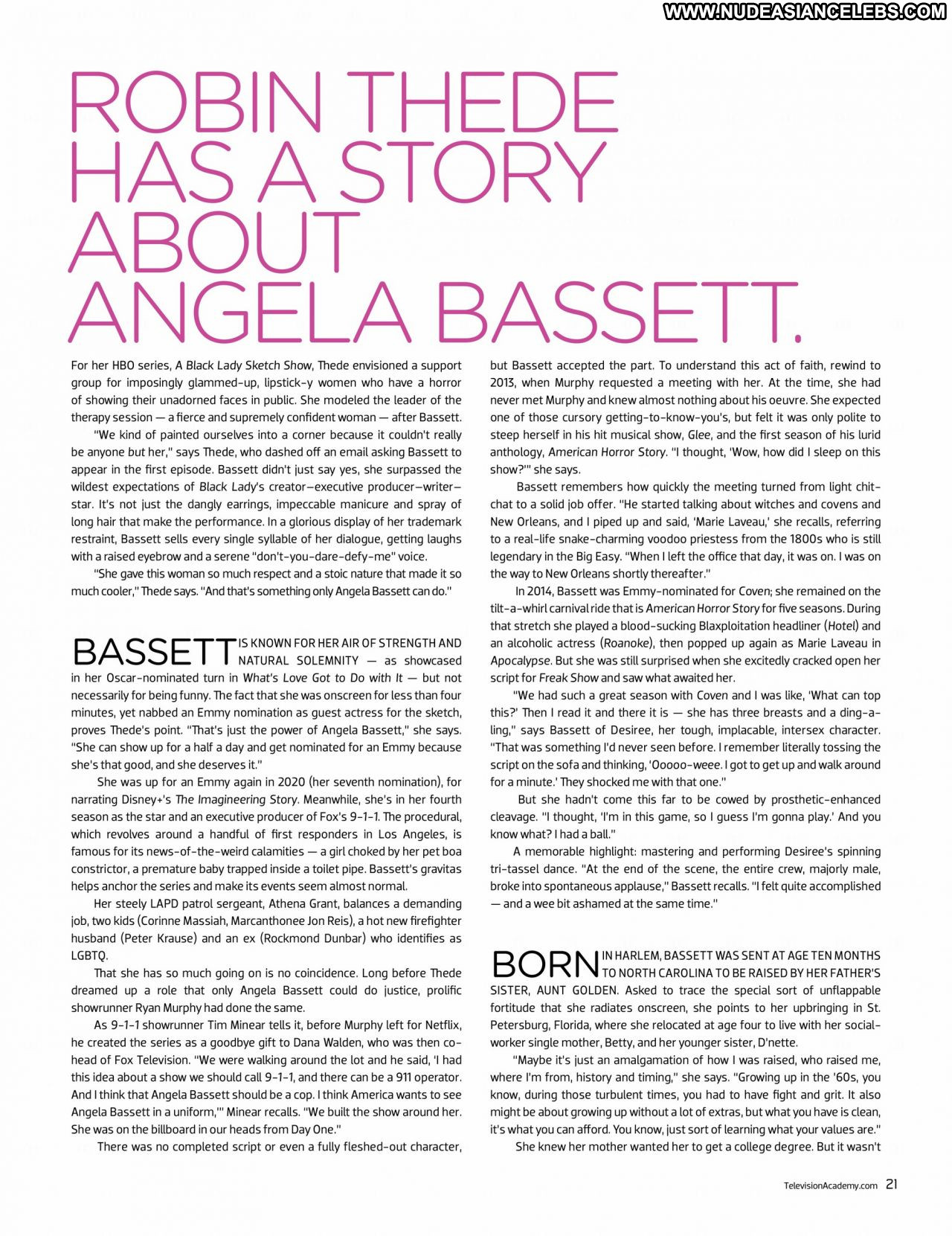 WWW.NUDEASIANCELEBS.COM

ROBIN THEDE HAS A STORY ABOUT ANGELA BASSETT.

For her HBO series, A Black Lady Sketch Show, Thede envisioned a support group for imposingly glammed-up, lipstick-y women who have a horror of showing their unadorned faces in public. She modeled the leader of the therapy session — a fierce and supremely confident woman — after Bassett.

"We kind of painted ourselves into a corner because it couldn't really be anyone but her," says Thede, who dashed off an email asking Bassett to appear in the first episode. Bassett didn't just say yes, she surpassed the wildest expectations of Black Lady's creator–executive producer–writer–star. It's not just the dangly earrings, impeccable manicure and spray of long hair that make the performance. In a glorious display of her trademark restraint, Bassett sells every single syllable of her dialogue, getting laughs with a raised eyebrow and a serene "don't-you-dare-defy-me" voice.

"She gave this woman so much respect and a stoic nature that made it so much cooler," Thede says. "And that's something only Angela Bassett can do."

BASSETT IS KNOWN FOR HER AIR OF STRENGTH AND NATURAL SOLEMNITY — as showcased in her Oscar-nominated turn in What's Love Got to Do with It — but not necessarily for being funny. The fact that she was onscreen for less than four minutes, yet nabbed an Emmy nomination as guest actress for the sketch, proves Thede's point. "That's just the power of Angela Bassett," she says. "She can show up for a half a day and get nominated for an Emmy because she's that good, and she deserves it."

She was up for an Emmy again in 2020 (her seventh nomination), for narrating Disney+'s The Imagineering Story. Meanwhile, she's in her fourth season as the star and an executive producer of Fox's 9-1-1. The procedural, which revolves around a handful of first responders in Los Angeles, is famous for its news-of-the-weird calamities — a girl choked by her pet boa constrictor, a premature baby trapped inside a toilet pipe. Bassett's gravitas helps anchor the series and make its events seem almost normal.

Her steely LAPD patrol sergeant, Athena Grant, balances a demanding job, two kids (Corinne Massiah, Marcanthonee Jon Reis), a hot new firefighter husband (Peter Krause) and an ex (Rockmond Dunbar) who identifies as LGBTQ.

That she has so much going on is no coincidence. Long before Thede dreamed up a role that only Angela Bassett could do justice, prolific showrunner Ryan Murphy had done the same.

As 9-1-1 showrunner Tim Minear tells it, before Murphy left for Netflix, he created the series as a goodbye gift to Dana Walden, who was then co-head of Fox Television. "We were walking around the lot and he said, 'I had this idea about a show we should call 9-1-1, and there can be a 911 operator. And I think that Angela Bassett should be a cop. I think America wants to see Angela Bassett in a uniform,'" Minear recalls. "We built the show around her. She was on the billboard in our heads from Day One."

There was no completed script or even a fully fleshed-out character, but Bassett accepted the part. To understand this act of faith, rewind to 2013, when Murphy requested a meeting with her. At the time, she had never met Murphy and knew almost nothing about his oeuvre. She expected one of those cursory getting-to-know-you's, but felt it was only polite to steep herself in his hit musical show, Glee, and the first season of his lurid anthology, American Horror Story. "I thought, 'Wow, how did I sleep on this show?'" she says.

Bassett remembers how quickly the meeting turned from light chit-chat to a solid job offer. "He started talking about witches and covens and New Orleans, and I piped up and said, 'Marie Laveau,' she recalls, referring to a real-life snake-charming voodoo priestess from the 1800s who is still legendary in the Big Easy. "When I left the office that day, it was on. I was on the way to New Orleans shortly thereafter."

In 2014, Bassett was Emmy-nominated for Coven; she remained on the tilt-a-whirl carnival ride that is American Horror Story for five seasons. During that stretch she played a blood-sucking Blaxploitation headliner (Hotel) and an alcoholic actress (Roanoke), then popped up again as Marie Laveau in Apocalypse. But she was still surprised when she excitedly cracked open her script for Freak Show and saw what awaited her.

"We had such a great season with Coven and I was like, 'What can top this?' Then I read it and there it is — she has three breasts and a ding-a-ling," says Bassett of Desiree, her tough, implacable, intersex character. "That was something I'd never seen before. I remember literally tossing the script on the sofa and thinking, 'Ooooo-weee. I got to get up and walk around for a minute.' They shocked me with that one."

But she hadn't come this far to be cowed by prosthetic-enhanced cleavage. "I thought, 'I'm in this game, so I guess I'm gonna play.' And you know what? I had a ball."

A memorable highlight: mastering and performing Desiree's spinning tri-tassel dance. "At the end of the scene, the entire crew, majorly male, broke into spontaneous applause," Bassett recalls. "I felt quite accomplished — and a wee bit ashamed at the same time."

BORN IN HARLEM, BASSETT WAS SENT AT AGE TEN MONTHS TO NORTH CAROLINA TO BE RAISED BY HER FATHER'S SISTER, AUNT GOLDEN. Asked to trace the special sort of unflappable fortitude that she radiates onscreen, she points to her upbringing in St. Petersburg, Florida, where she relocated at age four to live with her social-worker single mother, Betty, and her younger sister, D'nette.

"Maybe it's just an amalgamation of how I was raised, who raised me, where I'm from, history and timing," she says. "Growing up in the '60s, you know, during those turbulent times, you had to have fight and grit. It also might be about growing up without a lot of extras, but what you have is clean, it's what you can afford. You know, just sort of learning what your values are."

She knew her mother wanted her to get a college degree. But it wasn't

TelevisionAcademy.com 21